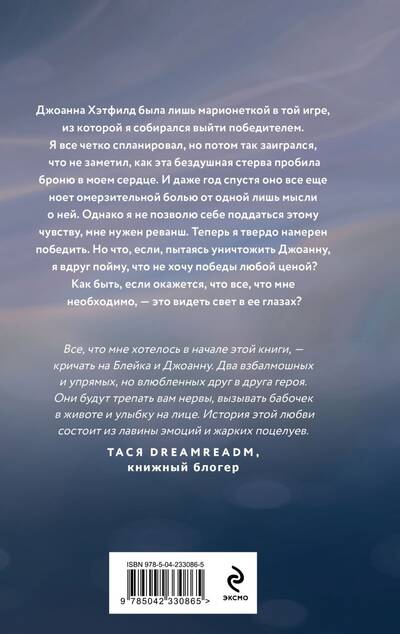 Джоанна Хэтфилд была лишь марионеткой в той игре, из которой я собирался выйти победителем. Я все четко спланировал, но потом так заигрался, что не заметил, как эта бездушная стерва пробила броню в моем сердце. И даже год спустя оно все еще ноет омерзительной болью от одной лишь мысли о ней. Однако я не позволю себе поддаться этому чувству, мне нужен реванш. Теперь я твердо намерен победить. Но что, если, пытаясь уничтожить Джоанну, я вдруг пойму, что не хочу победы любой ценой? Как быть, если окажется, что все, что мне необходимо, — это видеть свет в ее глазах?

Все, что мне хотелось в начале этой книги, — кричать на Блейка и Джоанну. Два взбалмошных и упрямых, но влюбленных друг в друга героя. Они будут трепать вам нервы, вызывать бабочек в животе и улыбку на лице. История этой любви состоит из лавины эмоций и жарких поцелуев.

ТАСЯ DREAMREADM,
книжный блогер

ISBN 978-5-04-233086-5

9 785042 330865 >

ЭКСМО